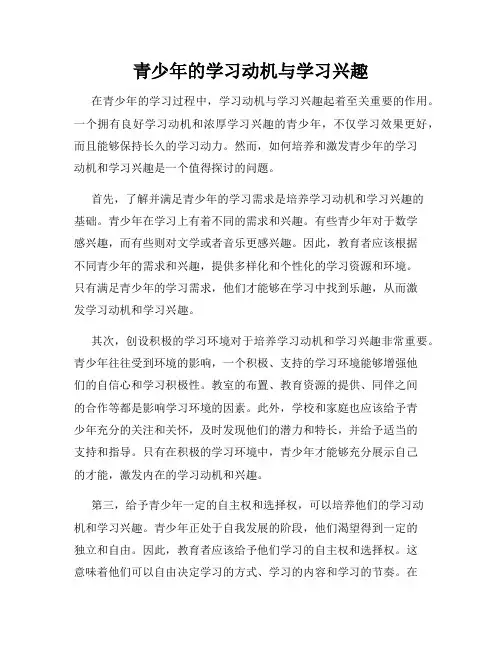 青少年的学习动机与学习兴趣

在青少年的学习过程中，学习动机与学习兴趣起着至关重要的作用。一个拥有良好学习动机和浓厚学习兴趣的青少年，不仅学习效果更好，而且能够保持长久的学习动力。然而，如何培养和激发青少年的学习动机和学习兴趣是一个值得探讨的问题。

首先，了解并满足青少年的学习需求是培养学习动机和学习兴趣的基础。青少年在学习上有着不同的需求和兴趣。有些青少年对于数学感兴趣，而有些则对文学或者音乐更感兴趣。因此，教育者应该根据不同青少年的需求和兴趣，提供多样化和个性化的学习资源和环境。只有满足青少年的学习需求，他们才能够在学习中找到乐趣，从而激发学习动机和学习兴趣。

其次，创设积极的学习环境对于培养学习动机和学习兴趣非常重要。青少年往往受到环境的影响，一个积极、支持的学习环境能够增强他们的自信心和学习积极性。教室的布置、教育资源的提供、同伴之间的合作等都是影响学习环境的因素。此外，学校和家庭也应该给予青少年充分的关注和关怀，及时发现他们的潜力和特长，并给予适当的支持和指导。只有在积极的学习环境中，青少年才能够充分展示自己的才能，激发内在的学习动机和兴趣。

第三，给予青少年一定的自主权和选择权，可以培养他们的学习动机和学习兴趣。青少年正处于自我发展的阶段，他们渴望得到一定的独立和自由。因此，教育者应该给予他们学习的自主权和选择权。这意味着他们可以自由决定学习的方式、学习的内容和学习的节奏。在